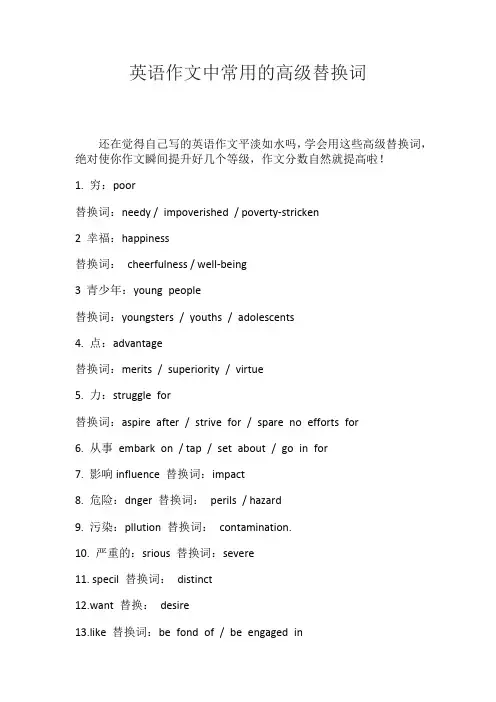 英语作文中常用的高级替换词

还在觉得自己写的英语作文平淡如水吗，学会用这些高级替换词，绝对使你作文瞬间提升好几个等级，作文分数自然就提高啦！

1. 穷：poor

替换词：needy / impoverished / poverty-stricken

2 幸福：happiness

替换词： cheerfulness / well-being

3 青少年：young people

替换词：youngsters / youths / adolescents

4. 点：advantage

替换词：merits / superiority / virtue

5. 力：struggle for

替换词：aspire after / strive for / spare no efforts for

6. 从事 embark on / tap / set about / go in for

7. 影响 influence 替换词：impact

8. 危险：dnger 替换词： perils / hazard

9. 污染：pllution 替换词： contamination.

10. 严重的：srious 替换词：severe

11. specil 替换词： distinct

12.want 替换： desire

13.like 替换词：be fond of / be engaged in